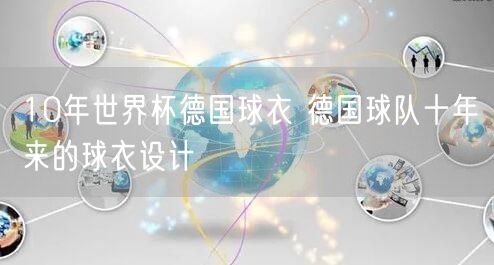 10年世界杯德国球衣 德国球队十年来的球衣设计